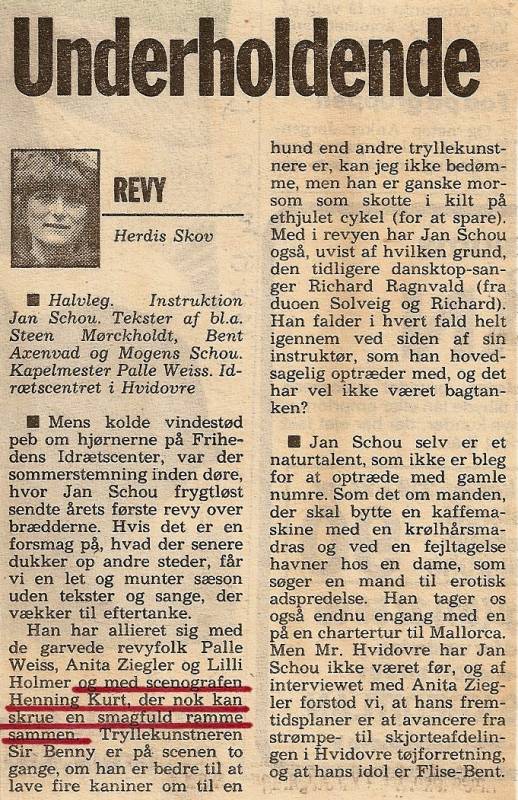 Underholdende

REVY

Herdis Skov

■ Halvleg. Instruktion Jan Schou. Tekster af bl.a. Steen Mørckholdt, Bent Axenvad og Mogens Schou. Kapelmester Palle Weiss. Idrætscentret i Hvidovre

■ Mens kolde vindestød peb om hjørnerne på Frihedens Idrætscenter, var der sommerstemning inden døre, hvor Jan Schou frygtløst sendte årets første revy over brædderne. Hvis det er en forsmag på, hvad der senere dukker op andre steder, får vi en let og munter sæson uden tekster og sange, der vækker til eftertanke.

Han har allieret sig med de garvede revyfolk Palle Weiss, Anita Ziegler og Lilli Holmer og med scenografen Henning Kurt, der nok kan skrue en smagfuld ramme sammen. Tryllekunstneren Sir Benny er på scenen to gange, om han er bedre til at lave fire kaniner om til en hund end andre tryllekunstnere er, kan jeg ikke bedømme, men han er ganske morsom som skotte i kilt på ethjulet cykel (for at spare). Med i revyen har Jan Schou også, uvist af hvilken grund, den tidligere dansktop-sanger Richard Ragnvald (fra duoen Solveig og Richard). Han falder i hvert fald helt igennem ved siden af sin instruktør, som han hovedsagelig optræder med, og det har vel ikke været bagtanken?

■ Jan Schou selv er et naturtalent, som ikke er bleg for at optræde med gamle numre. Som det om manden, der skal bytte en kaffemaskine med en krølhårsmadras og ved en fejltagelse havner hos en dame, som søger en mand til erotisk adspredelse. Han tager os også endnu engang med en på en chartertur til Mallorca. Men Mr. Hvidovre har Jan Schou ikke været før, og af interviewet med Anita Ziegler forstod vi, at hans fremtidsplaner er at avancere fra strømpe- til skjorteafdelingen i Hvidovre tøjforretning, og at hans idol er Flise-Bent.